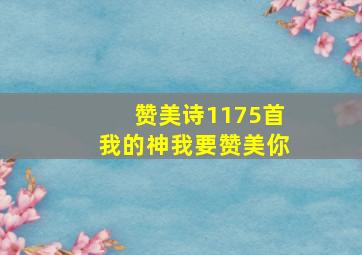 赞美诗1175首
我的神我要赞美你